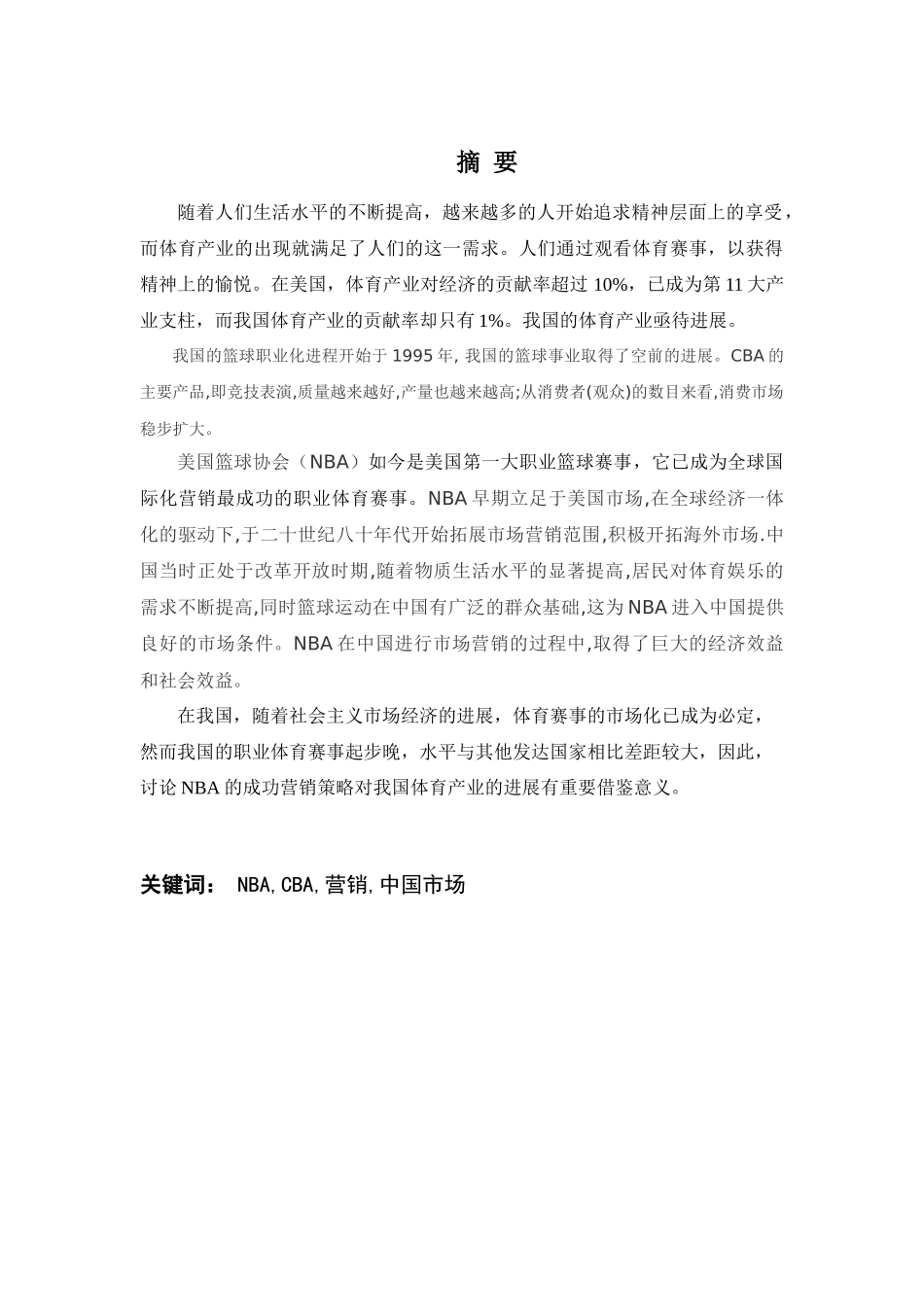 摘 要

随着人们生活水平的不断提高，越来越多的人开始追求精神层面上的享受，而体育产业的出现就满足了人们的这一需求。人们通过观看体育赛事，以获得精神上的愉悦。在美国，体育产业对经济的贡献率超过 10%，已成为第 11 大产业支柱，而我国体育产业的贡献率却只有 1%。我国的体育产业亟待进展。

我国的篮球职业化进程开始于 1995 年, 我国的篮球事业取得了空前的进展。CBA 的主要产品,即竞技表演,质量越来越好,产量也越来越高;从消费者(观众)的数目来看,消费市场稳步扩大。

美国篮球协会（NBA）如今是美国第一大职业篮球赛事，它已成为全球国际化营销最成功的职业体育赛事。NBA 早期立足于美国市场,在全球经济一体化的驱动下,于二十世纪八十年代开始拓展市场营销范围,积极开拓海外市场.中国当时正处于改革开放时期,随着物质生活水平的显著提高,居民对体育娱乐的需求不断提高,同时篮球运动在中国有广泛的群众基础,这为 NBA 进入中国提供良好的市场条件。NBA 在中国进行市场营销的过程中,取得了巨大的经济效益和社会效益。

在我国，随着社会主义市场经济的进展，体育赛事的市场化已成为必定，然而我国的职业体育赛事起步晚，水平与其他发达国家相比差距较大，因此，讨论 NBA 的成功营销策略对我国体育产业的进展有重要借鉴意义。

关键词： NBA,CBA,营销,中国市场